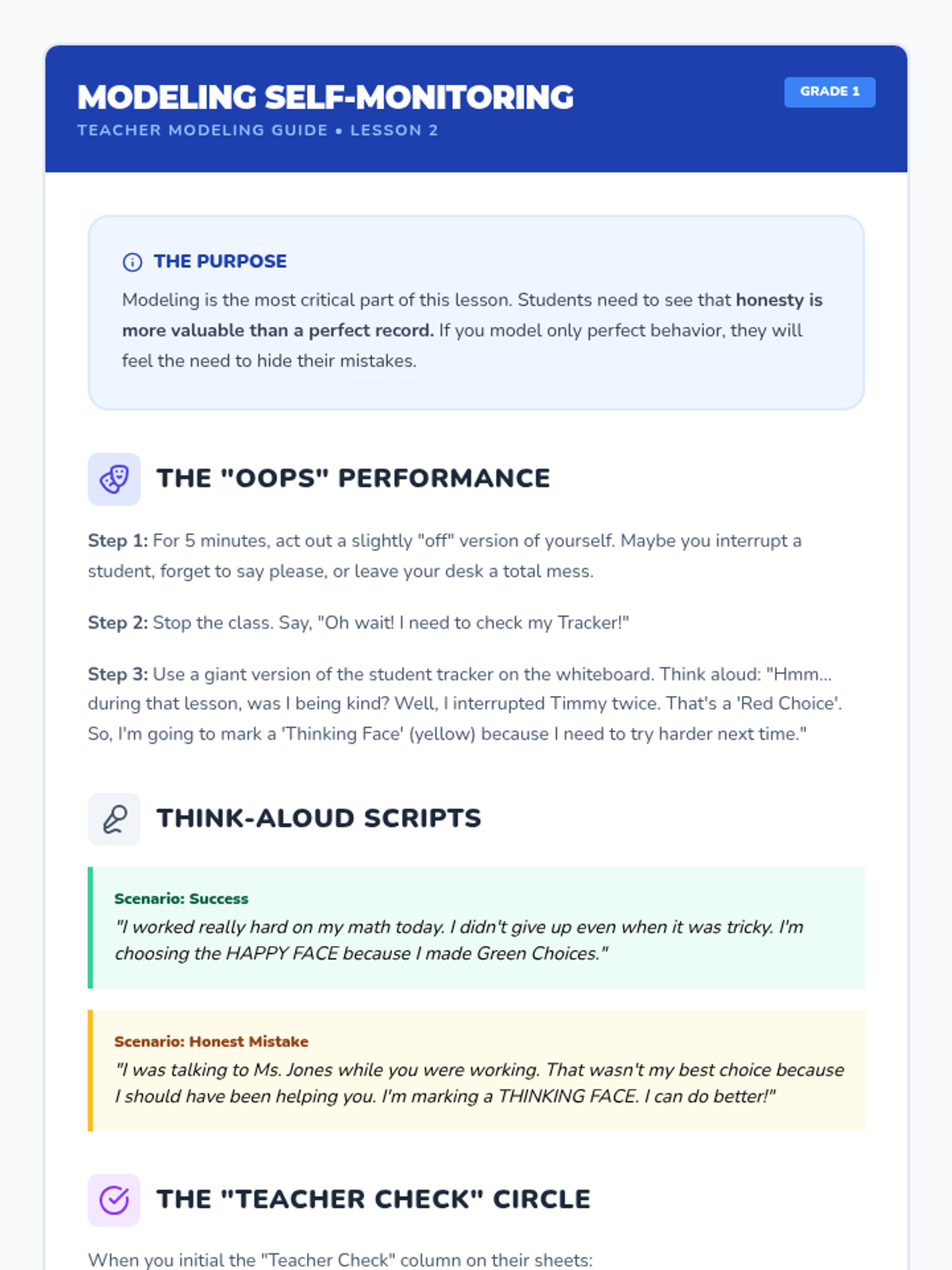 MODELING SELF-MONITORING
TEACHER MODELING GUIDE • LESSON 2

GRADE 1

THE PURPOSE

Modeling is the most critical part of this lesson. Students need to see that honesty is more valuable than a perfect record. If you model only perfect behavior, they will feel the need to hide their mistakes.

THE "OOPS" PERFORMANCE

Step 1: For 5 minutes, act out a slightly "off" version of yourself. Maybe you interrupt a student, forget to say please, or leave your desk a total mess.

Step 2: Stop the class. Say, "Oh wait! I need to check my Tracker!"

Step 3: Use a giant version of the student tracker on the whiteboard. Think aloud: "Hmm... during that lesson, was I being kind? Well, I interrupted Timmy twice. That's a 'Red Choice'. So, I'm going to mark a 'Thinking Face' (yellow) because I need to try harder next time."

THINK-ALOUD SCRIPTS

Scenario: Success
"I worked really hard on my math today. I didn't give up even when it was tricky. I'm choosing the HAPPY FACE because I made Green Choices."

Scenario: Honest Mistake
"I was talking to Ms. Jones while you were working. That wasn't my best choice because I should have been helping you. I'm marking a THINKING FACE. I can do better!"

THE "TEACHER CHECK" CIRCLE

When you initial the "Teacher Check" column on their sheets: